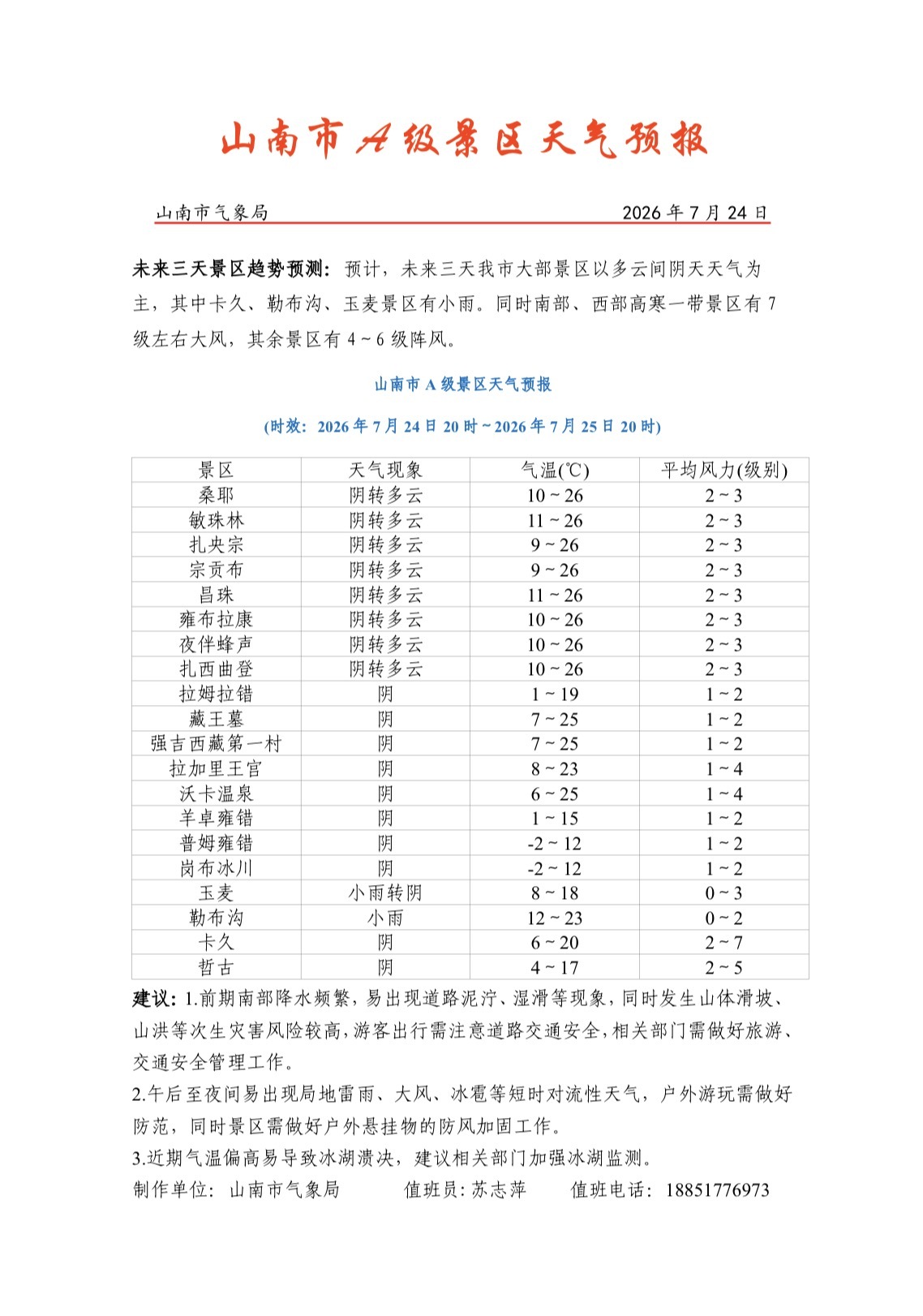 山南市A级景区天气预报

山南市气象局 2026年7月24日

未来三天景区趋势预测：预计，未来三天我市大部景区以多云间阴天天气为主，其中卡久、勒布沟、玉麦景区有小雨。同时南部、西部高寒一带景区有7级左右大风，其余景区有4～6级阵风。

山南市A级景区天气预报

(时效：2026年7月24日20时～2026年7月25日20时)

| 景区 | 天气现象 | 气温(℃) | 平均风力(级别) |
|---|---|---|---|
| 桑耶 | 阴转多云 | 10～26 | 2～3 |
| 敏珠林 | 阴转多云 | 11～26 | 2～3 |
| 扎央宗 | 阴转多云 | 9～26 | 2～3 |
| 宗贡布 | 阴转多云 | 9～26 | 2～3 |
| 昌珠 | 阴转多云 | 11～26 | 2～3 |
| 雍布拉康 | 阴转多云 | 10～26 | 2～3 |
| 夜伴蜂声 | 阴转多云 | 10～26 | 2～3 |
| 扎西曲登 | 阴转多云 | 10～26 | 2～3 |
| 拉姆拉错 | 阴 | 1～19 | 1～2 |
| 藏王墓 | 阴 | 7～25 | 1～2 |
| 强吉西藏第一村 | 阴 | 7～25 | 1～2 |
| 拉加里王宫 | 阴 | 8～23 | 1～4 |
| 沃卡温泉 | 阴 | 6～25 | 1～4 |
| 羊卓雍错 | 阴 | 1～15 | 1～2 |
| 普姆雍错 | 阴 | -2～12 | 1～2 |
| 岗布冰川 | 阴 | -2～12 | 1～2 |
| 玉麦 | 小雨转阴 | 8～18 | 0～3 |
| 勒布沟 | 小雨 | 12～23 | 0～2 |
| 卡久 | 阴 | 6～20 | 2～7 |
| 哲古 | 阴 | 4～17 | 2～5 |

建议：1.前期南部降水频繁，易出现道路泥泞、湿滑等现象，同时发生山体滑坡、山洪等次生灾害风险较高，游客出行需注意道路交通安全，相关部门需做好旅游、交通安全管理工作。
2.午后至夜间易出现局地雷雨、大风、冰雹等短时对流性天气，户外游玩需做好防范，同时景区需做好户外悬挂物的防风加固工作。
3.近期气温偏高易导致冰湖溃决，建议相关部门加强冰湖监测。
制作单位：山南市气象局 值班员：苏志萍 值班电话：18851776973